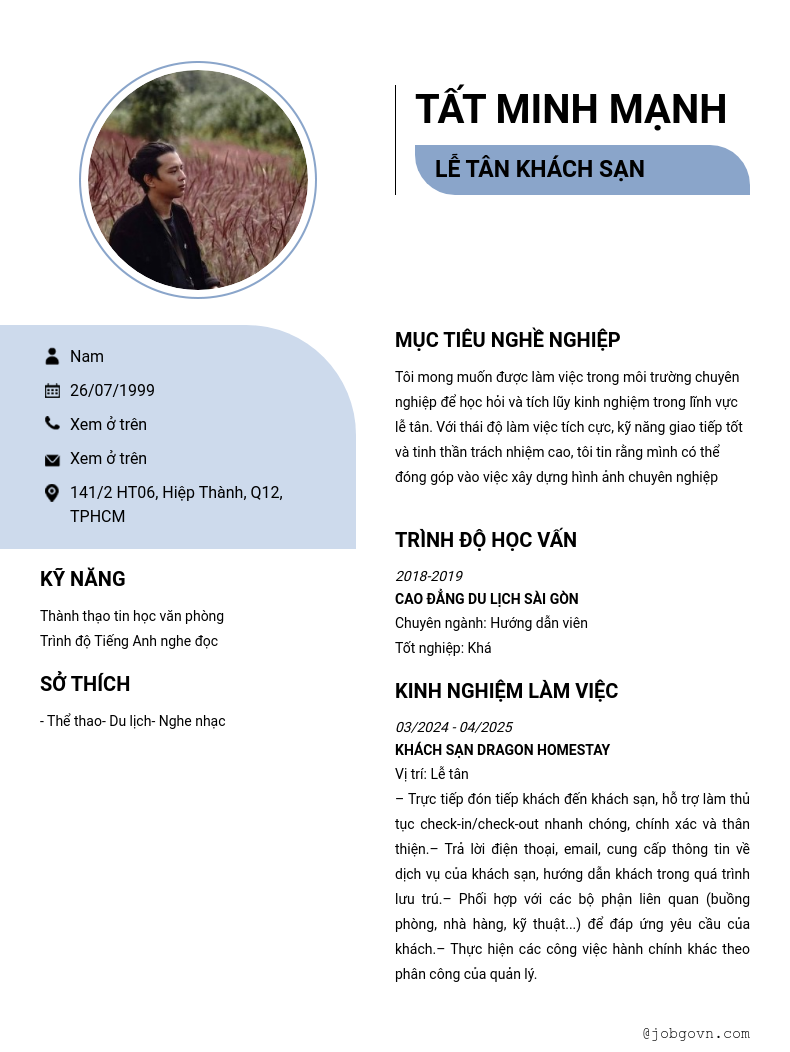 TẤT MINH MẠNH

LỄ TÂN KHÁCH SẠN

Nam

26/07/1999

Xem ở trên

Xem ở trên

141/2 HT06, Hiệp Thành, Q12, TPHCM

KỸ NĂNG

Thành thạo tin học văn phòng
Trình độ Tiếng Anh nghe đọc

SỞ THÍCH

- Thể thao- Du lịch- Nghe nhạc

MỤC TIÊU NGHỀ NGHIỆP

Tôi mong muốn được làm việc trong môi trường chuyên nghiệp để học hỏi và tích lũy kinh nghiệm trong lĩnh vực lễ tân. Với thái độ làm việc tích cực, kỹ năng giao tiếp tốt và tinh thần trách nhiệm cao, tôi tin rằng mình có thể đóng góp vào việc xây dựng hình ảnh chuyên nghiệp

TRÌNH ĐỘ HỌC VẤN

2018-2019
CAO ĐẲNG DU LỊCH SÀI GÒN
Chuyên ngành: Hướng dẫn viên
Tốt nghiệp: Khá

KINH NGHIỆM LÀM VIỆC

03/2024 - 04/2025
KHÁCH SẠN DRAGON HOMESTAY
Vị trí: Lễ tân
– Trực tiếp đón tiếp khách đến khách sạn, hỗ trợ làm thủ tục check-in/check-out nhanh chóng, chính xác và thân thiện.– Trả lời điện thoại, email, cung cấp thông tin về dịch vụ của khách sạn, hướng dẫn khách trong quá trình lưu trú.– Phối hợp với các bộ phận liên quan (buồng phòng, nhà hàng, kỹ thuật...) để đáp ứng yêu cầu của khách.– Thực hiện các công việc hành chính khác theo phân công của quản lý.

@jobgovn.com